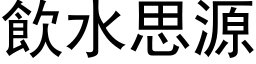 飲水思源